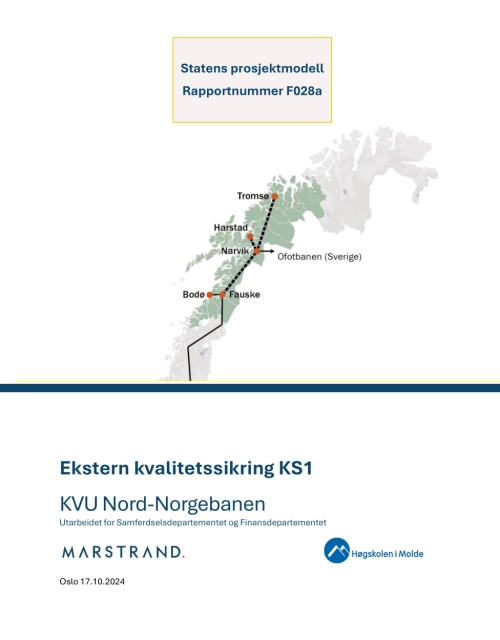 Statens prosjektmodell
Rapportnummer F028a

Tromsø
Harstad
Narvik
Ofotbanen (Sverige)
Bodø
Fauske

Ekstern kvalitetssikring KS1

KVU Nord-Norgebanen

Utarbeidet for Samferdselsdepartementet og Finansdepartementet

MARSTRAND.

Høgskolen i Molde

Oslo 17.10.2024